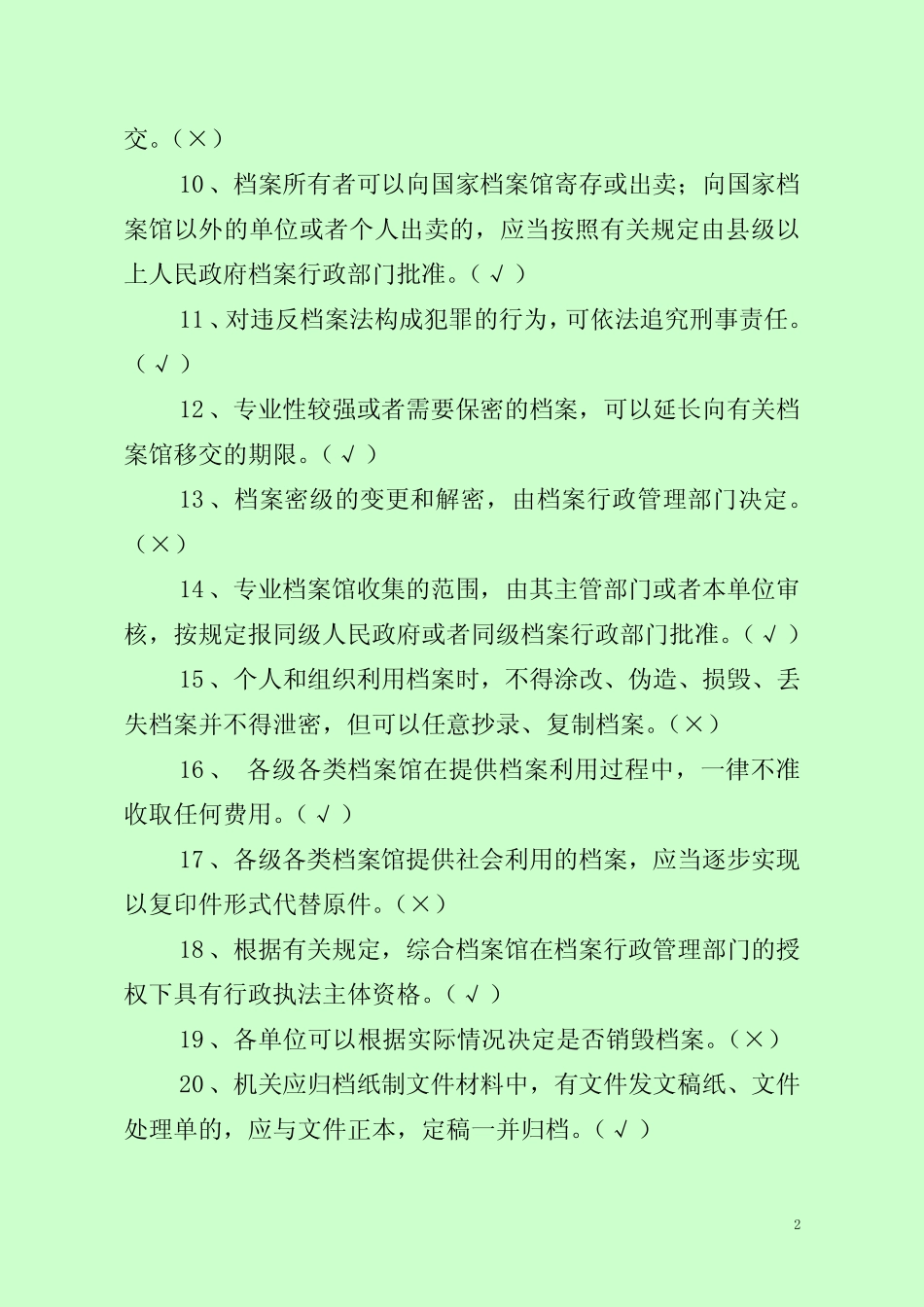 交。（×）

10、档案所有者可以向国家档案馆寄存或出卖；向国家档案馆以外的单位或者个人出卖的，应当按照有关规定由县级以上人民政府档案行政部门批准。（√）

11、对违反档案法构成犯罪的行为，可依法追究刑事责任。（√）

12、专业性较强或者需要保密的档案，可以延长向有关档案馆移交的期限。（√）

13、档案密级的变更和解密，由档案行政管理部门决定。（×）

14、专业档案馆收集的范围，由其主管部门或者本单位审核，按规定报同级人民政府或者同级档案行政部门批准。（√）

15、个人和组织利用档案时，不得涂改、伪造、损毁、丢失档案并不得泄密，但可以任意抄录、复制档案。（×）

16、 各级各类档案馆在提供档案利用过程中，一律不准收取任何费用。（√）

17、各级各类档案馆提供社会利用的档案，应当逐步实现以复印件形式代替原件。（×）

18、根据有关规定，综合档案馆在档案行政管理部门的授权下具有行政执法主体资格。（√）

19、各单位可以根据实际情况决定是否销毁档案。（×）

20、机关应归档纸制文件材料中，有文件发文稿纸、文件处理单的，应与文件正本，定稿一并归档。（√）

2